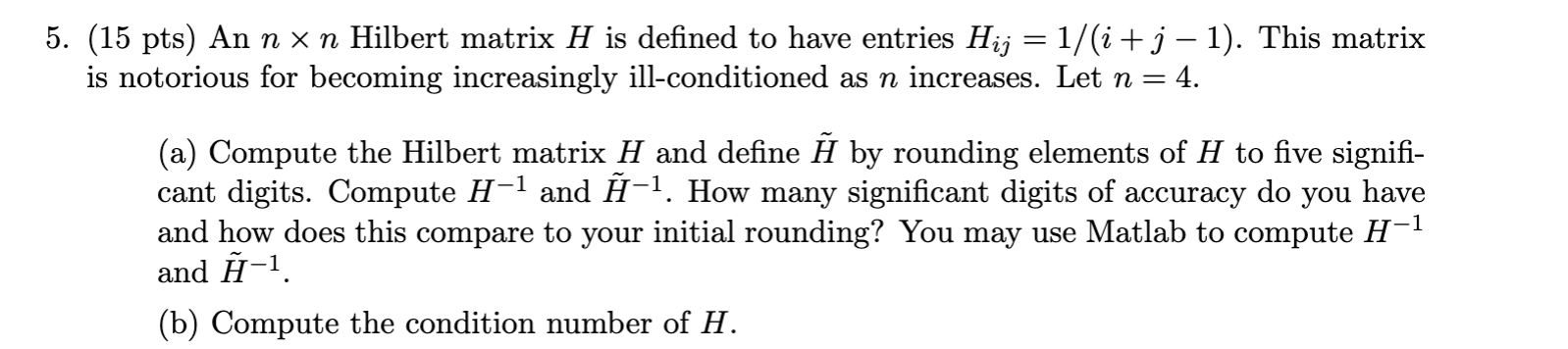 5. (15 pts) An $n \times n$ Hilbert matrix $H$ is defined to have entries $H_{ij} = 1/(i+j-1)$. This matrix is notorious for becoming increasingly ill-conditioned as $n$ increases. Let $n = 4$.

(a) Compute the Hilbert matrix $H$ and define $\tilde{H}$ by rounding elements of $H$ to five significant digits. Compute $H^{-1}$ and $\tilde{H}^{-1}$. How many significant digits of accuracy do you have and how does this compare to your initial rounding? You may use Matlab to compute $H^{-1}$ and $\tilde{H}^{-1}$.

(b) Compute the condition number of $H$.